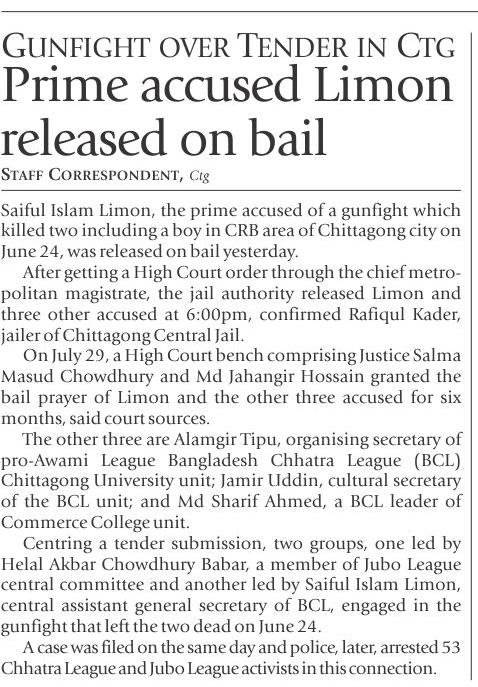 GUNFIGHT OVER TENDER IN CTG
Prime accused Limon released on bail

STAFF CORRESPONDENT, Ctg

Saiful Islam Limon, the prime accused of a gunfight which killed two including a boy in CRB area of Chittagong city on June 24, was released on bail yesterday.

After getting a High Court order through the chief metropolitan magistrate, the jail authority released Limon and three other accused at 6:00pm, confirmed Rafiqul Kader, jailer of Chittagong Central Jail.

On July 29, a High Court bench comprising Justice Salma Masud Chowdhury and Md Jahangir Hossain granted the bail prayer of Limon and the other three accused for six months, said court sources.

The other three are Alamgir Tipu, organising secretary of pro-Awami League Bangladesh Chhatra League (BCL) Chittagong University unit; Jamir Uddin, cultural secretary of the BCL unit; and Md Sharif Ahmed, a BCL leader of Commerce College unit.

Centring a tender submission, two groups, one led by Helal Akbar Chowdhury Babar, a member of Jubo League central committee and another led by Saiful Islam Limon, central assistant general secretary of BCL, engaged in the gunfight that left the two dead on June 24.

A case was filed on the same day and police, later, arrested 53 Chhatra League and Jubo League activists in this connection.